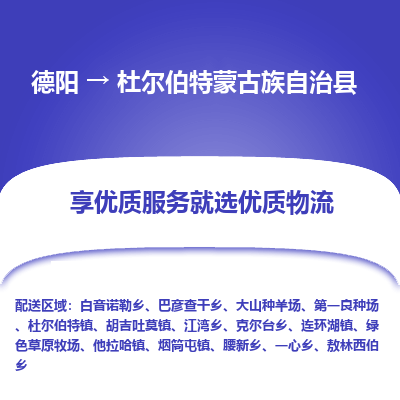 德阳 → 杜尔伯特蒙古族自治县

享优质服务就选优质物流

配送区域：白音诺勒乡、巴彦查干乡、大山种羊场、第一良种场、杜尔伯特镇、胡吉吐莫镇、江湾乡、克尔台乡、连环湖镇、绿色草原牧场、他拉哈镇、烟筒屯镇、腰新乡、一心乡、敖林西伯乡